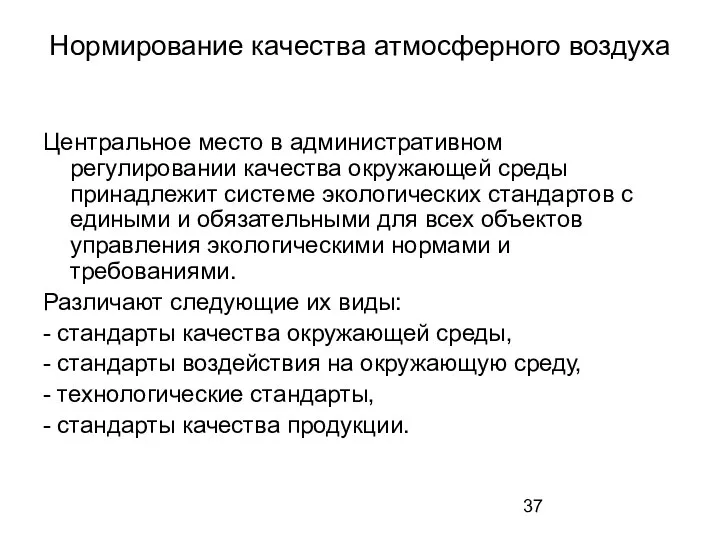 Нормирование качества атмосферного воздуха

Центральное место в административном регулировании качества окружающей среды принадлежит системе экологических стандартов с едиными и обязательными для всех объектов управления экологическими нормами и требованиями.

Различают следующие их виды:

- стандарты качества окружающей среды,

- стандарты воздействия на окружающую среду,

- технологические стандарты,

- стандарты качества продукции.

37